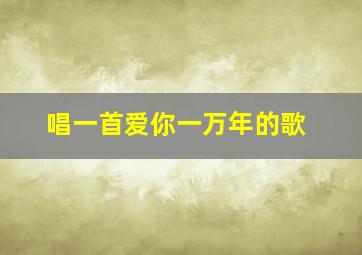 唱一首爱你一万年的歌